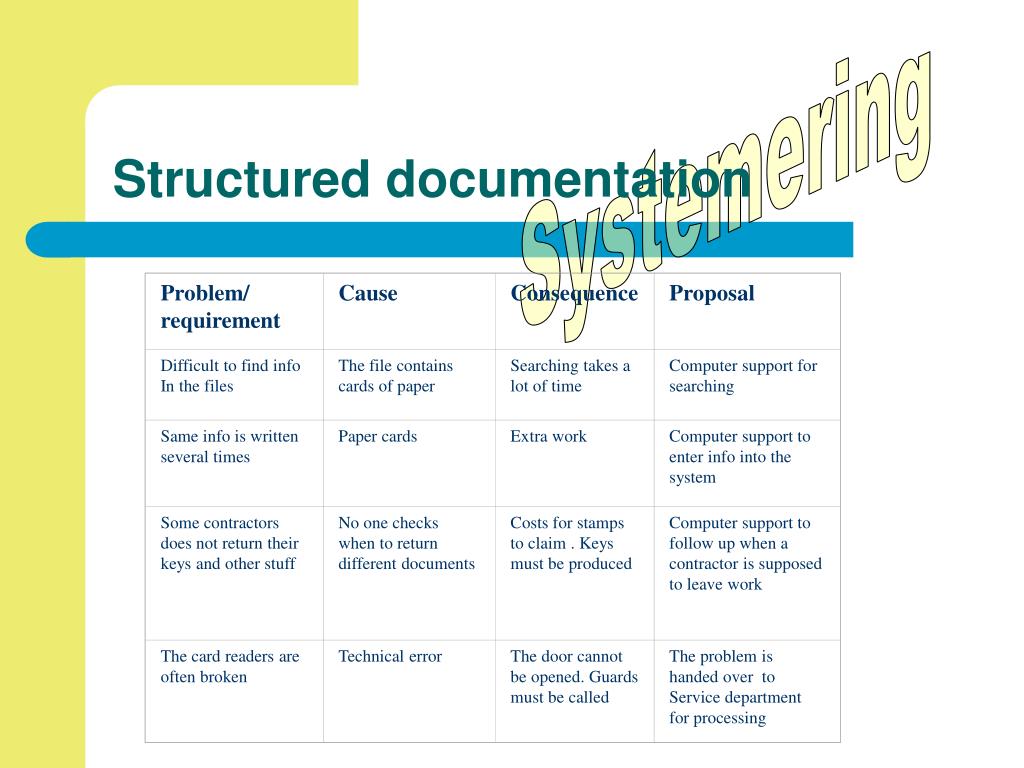 Structured documentation

Systemering

| Problem/ requirement | Cause | Consequence | Proposal |
|---|---|---|---|
| Difficult to find info In the files | The file contains cards of paper | Searching takes a lot of time | Computer support for searching |
| Same info is written several times | Paper cards | Extra work | Computer support to enter info into the system |
| Some contractors does not return their keys and other stuff | No one checks when to return different documents | Costs for stamps to claim . Keys must be produced | Computer support to follow up when a contractor is supposed to leave work |
| The card readers are often broken | Technical error | The door cannot be opened. Guards must be called | The problem is handed over to Service department for processing |